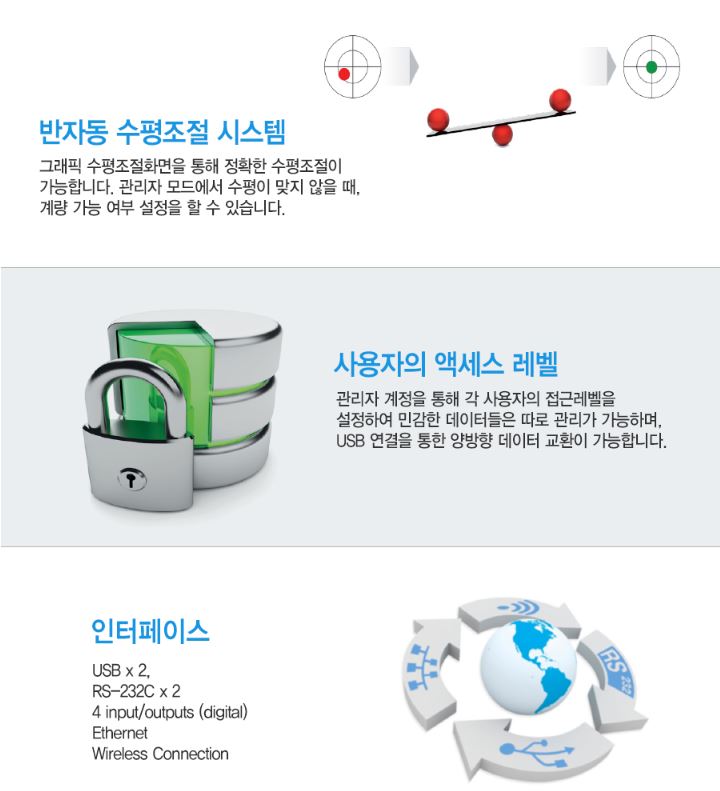 반자동 수평조절 시스템

그래픽 수평조절화면을 통해 정확한 수평조절이 가능합니다. 관리자 모드에서 수평이 맞지 않을 때, 계량 가능 여부 설정을 할 수 있습니다.

사용자의 액세스 레벨

관리자 계정을 통해 각 사용자의 접근레벨을 설정하여 민감한 데이터들은 따로 관리가 가능하며, USB 연결을 통한 양방향 데이터 교환이 가능합니다.

인터페이스

USB x 2,
RS-232C x 2
4 input/outputs (digital)
Ethernet
Wireless Connection

RS 232